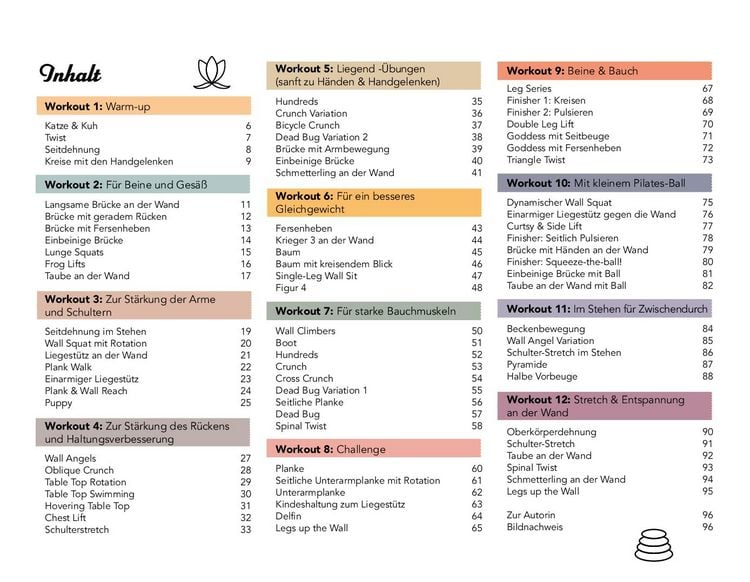 Inhalt

Workout 1: Warm-up

Katze & Kuh 6
Twist 7
Seitdehnung 8
Kreise mit den Handgelenken 9

Workout 2: Für Beine und Gesäß

Langsame Brücke an der Wand 11
Brücke mit geradem Rücken 12
Brücke mit Fersenheben 13
Einbeinige Brücke 14
Lunge Squats 15
Frog Lifts 16
Taube an der Wand 17

Workout 3: Zur Stärkung der Arme und Schultern

Seitdehnung im Stehen 19
Wall Squat mit Rotation 20
Liegestütz an der Wand 21
Plank Walk 22
Einarmiger Liegestütz 23
Plank & Wall Reach 24
Puppy 25

Workout 4: Zur Stärkung des Rückens und Haltungsverbesserung

Wall Angels 27
Oblique Crunch 28
Table Top Rotation 29
Table Top Swimming 30
Hovering Table Top 31
Chest Lift 32
Schulterstretch 33

Workout 5: Liegend -Übungen (sanft zu Händen & Handgelenken)

Hundreds 35
Crunch Variation 36
Bicycle Crunch 37
Dead Bug Variation 2 38
Brücke mit Armbewegung 39
Einbeinige Brücke 40
Schmetterling an der Wand 41

Workout 6: Für ein besseres Gleichgewicht

Fersenheben 43
Krieger 3 an der Wand 44
Baum 45
Baum mit kreisendem Blick 46
Single-Leg Wall Sit 47
Figur 4 48

Workout 7: Für starke Bauchmuskeln

Wall Climbers 50
Boot 51
Hundreds 52
Crunch 53
Cross Crunch 54
Dead Bug Variation 1 55
Seitliche Planke 56
Dead Bug 57
Spinal Twist 58

Workout 8: Challenge

Planke 60
Seitliche Unterarmplanke mit Rotation 61
Unterarmplanke 62
Kindeshaltung zum Liegestütz 63
Delfin 64
Legs up the Wall 65

Workout 9: Beine & Bauch

Leg Series 67
Finisher 1: Kreisen 68
Finisher 2: Pulsieren 69
Double Leg Lift 70
Goddess mit Seitbeuge 71
Goddess mit Fersenheben 72
Triangle Twist 73

Workout 10: Mit kleinem Pilates-Ball

Dynamischer Wall Squat 75
Einarmiger Liegestütz gegen die Wand 76
Curtsy & Side Lift 77
Finisher: Seitlich Pulsieren 78
Brücke mit Händen an der Wand 79
Finisher: Squeeze-the-ball! 80
Einbeinige Brücke mit Ball 81
Taube an der Wand mit Ball 82

Workout 11: Im Stehen für Zwischendurch

Beckenbewegung 84
Wall Angel Variation 85
Schulter-Stretch im Stehen 86
Pyramide 87
Halbe Vorbeuge 88

Workout 12: Stretch & Entspannung an der Wand

Oberkörperdehnung 90
Schulter-Stretch 91
Taube an der Wand 92
Spinal Twist 93
Schmetterling an der Wand 94
Legs up the Wall 95

Zur Autorin 96
Bildnachweis 96